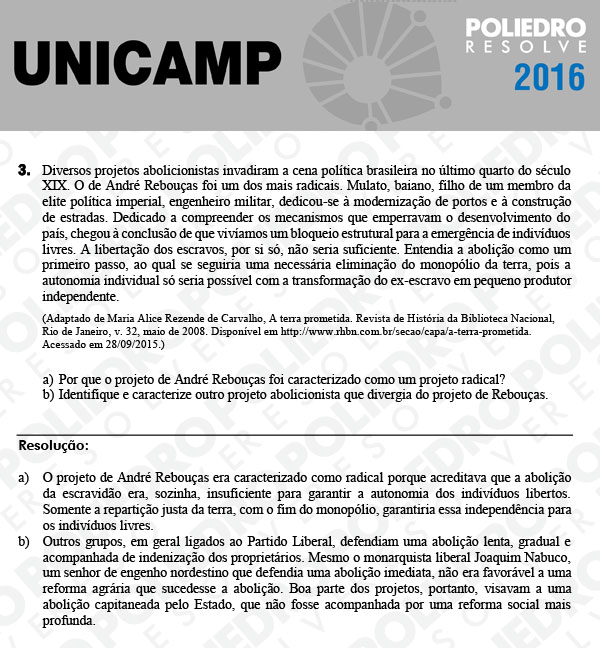 UNICAMP

POLIEDRO RESOLVE 2016

3. Diversos projetos abolicionistas invadiram a cena política brasileira no último quarto do século XIX. O de André Rebouças foi um dos mais radicais. Mulato, baiano, filho de um membro da elite política imperial, engenheiro militar, dedicou-se à modernização de portos e à construção de estradas. Dedicado a compreender os mecanismos que emperravam o desenvolvimento do país, chegou à conclusão de que vivíamos um bloqueio estrutural para a emergência de indivíduos livres. A libertação dos escravos, por si só, não seria suficiente. Entendia a abolição como um primeiro passo, ao qual se seguiria uma necessária eliminação do monopólio da terra, pois a autonomia individual só seria possível com a transformação do ex-escravo em pequeno produtor independente.

(Adaptado de Maria Alice Rezende de Carvalho, A terra prometida. Revista de História da Biblioteca Nacional, Rio de Janeiro, v. 32, maio de 2008. Disponível em http://www.rhbn.com.br/secao/capa/a-terra-prometida. Acessado em 28/09/2015.)

a) Por que o projeto de André Rebouças foi caracterizado como um projeto radical?
b) Identifique e caracterize outro projeto abolicionista que divergia do projeto de Rebouças.

Resolução:

a) O projeto de André Rebouças era caracterizado como radical porque acreditava que a abolição da escravidão era, sozinha, insuficiente para garantir a autonomia dos indivíduos libertos. Somente a repartição justa da terra, com o fim do monopólio, garantiria essa independência para os indivíduos livres.
b) Outros grupos, em geral ligados ao Partido Liberal, defendiam uma abolição lenta, gradual e acompanhada de indenização dos proprietários. Mesmo o monarquista liberal Joaquim Nabuco, um senhor de engenho nordestino que defendia uma abolição imediata, não era favorável a uma reforma agrária que sucedesse a abolição. Boa parte dos projetos, portanto, visavam a uma abolição capitaneada pelo Estado, que não fosse acompanhada por uma reforma social mais profunda.